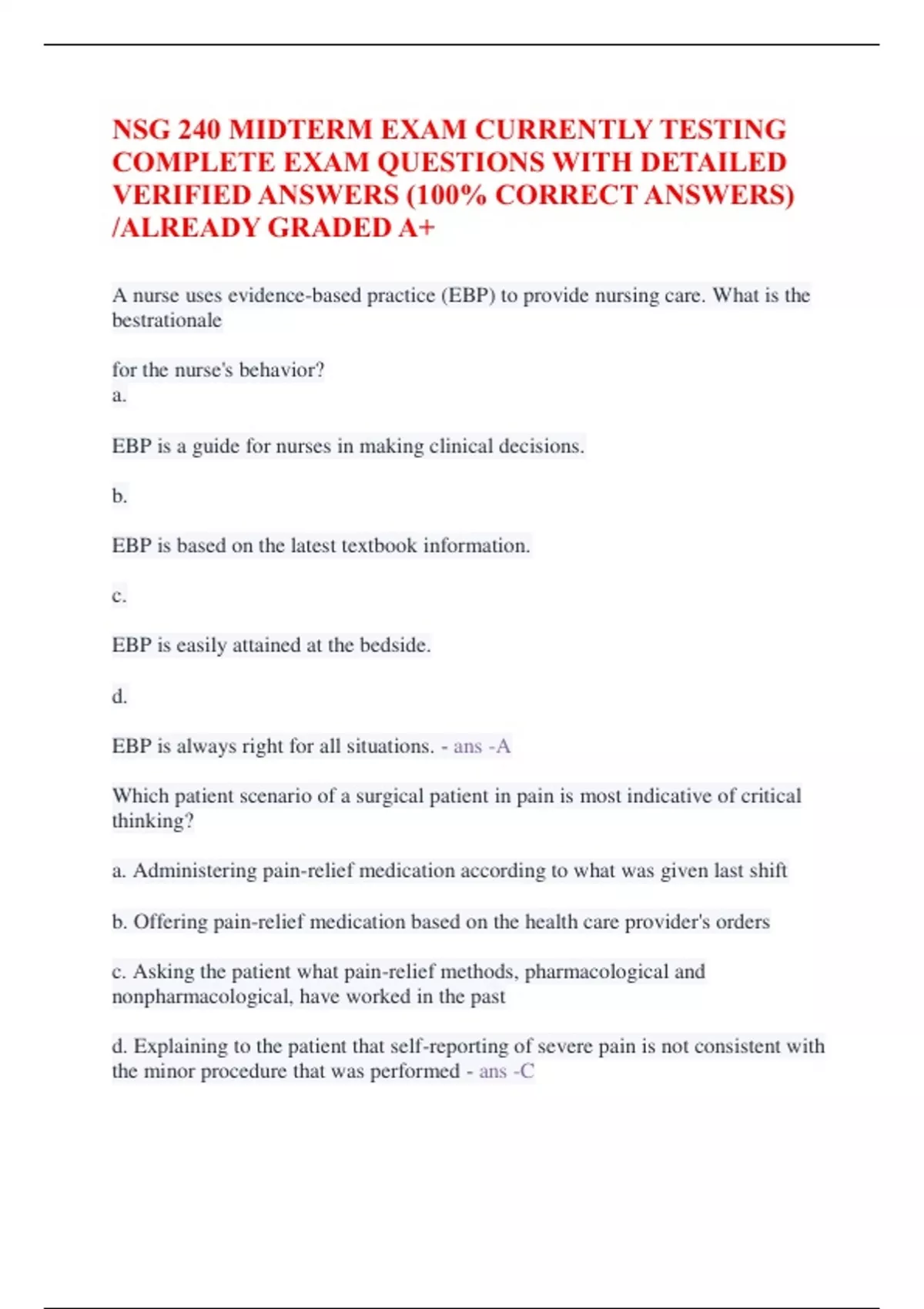 NSG 240 MIDTERM EXAM CURRENTLY TESTING COMPLETE EXAM QUESTIONS WITH DETAILED VERIFIED ANSWERS (100% CORRECT ANSWERS) /ALREADY GRADED A+

A nurse uses evidence-based practice (EBP) to provide nursing care. What is the bestrationale

for the nurse's behavior?
a.

EBP is a guide for nurses in making clinical decisions.

b.

EBP is based on the latest textbook information.

c.

EBP is easily attained at the bedside.

d.

EBP is always right for all situations. - ans -A

Which patient scenario of a surgical patient in pain is most indicative of critical thinking?

a. Administering pain-relief medication according to what was given last shift

b. Offering pain-relief medication based on the health care provider's orders

c. Asking the patient what pain-relief methods, pharmacological and nonpharmacological, have worked in the past

d. Explaining to the patient that self-reporting of severe pain is not consistent with the minor procedure that was performed - ans -C